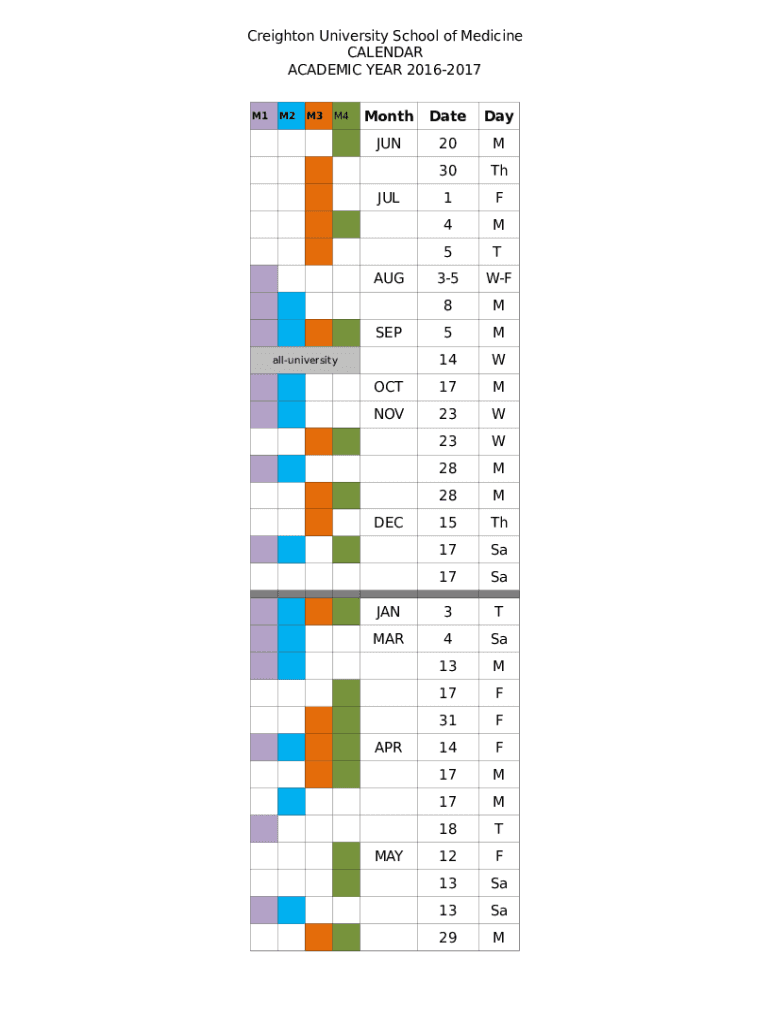 Creighton University School of Medicine
CALENDAR
ACADEMIC YEAR 2016-2017

| M1 | M2 | M3 | M4 | Month | Date | Day |
|---|---|---|---|---|---|---|
| | | | | JUN | 20 | M |
| | | | | | 30 | Th |
| | | | | JUL | 1 | F |
| | | | | | 4 | M |
| | | | | | 5 | T |
| | | | | AUG | 3-5 | W-F |
| | | | | | 8 | M |
| | | | | SEP | 5 | M |
| all-university | | | | | 14 | W |
| | | | | OCT | 17 | M |
| | | | | NOV | 23 | W |
| | | | | | 23 | W |
| | | | | | 28 | M |
| | | | | | 28 | M |
| | | | | DEC | 15 | Th |
| | | | | | 17 | Sa |
| | | | | | 17 | Sa |
| | | | | JAN | 3 | T |
| | | | | MAR | 4 | Sa |
| | | | | | 13 | M |
| | | | | | 17 | F |
| | | | | | 31 | F |
| | | | | APR | 14 | F |
| | | | | | 17 | M |
| | | | | | 17 | M |
| | | | | | 18 | T |
| | | | | MAY | 12 | F |
| | | | | | 13 | Sa |
| | | | | | 13 | Sa |
| | | | | | 29 | M |